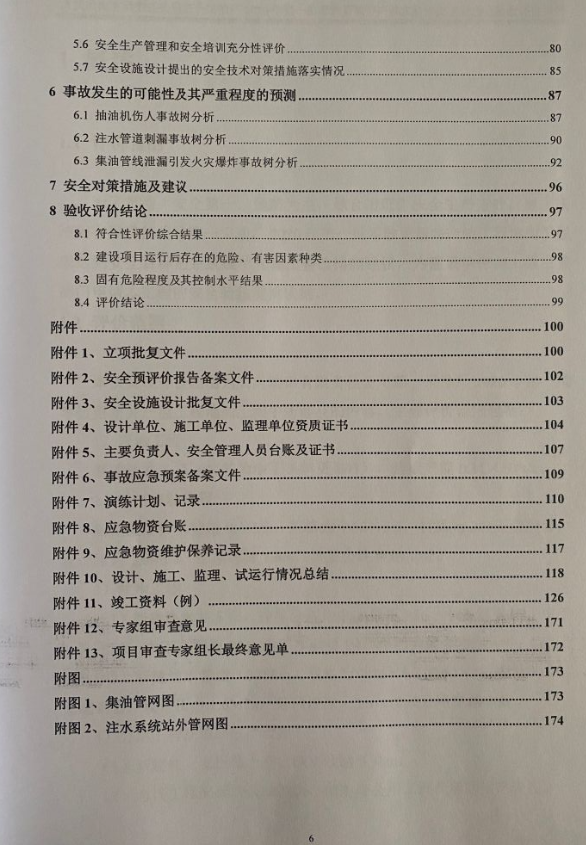 5.6 安全生产管理和安全培训充分性评价 80

5.7 安全设施设计提出的安全技术对策措施落实情况 85

6 事故发生的可能性及其严重程度的预测 87

6.1 抽油机伤人事故树分析 87

6.2 注水管道刺漏事故树分析 90

6.3 集油管线泄漏引发火灾爆炸事故树分析 92

7 安全对策措施及建议 96

8 验收评价结论 97

8.1 符合性评价综合结果 97

8.2 建设项目运行后存在的危险、有害因素种类 98

8.3 固有危险程度及其控制水平结果 98

8.4 评价结论 99

附件 100

附件 1、立项批复文件 100

附件 2、安全预评价报告备案文件 102

附件 3、安全设施设计批复文件 103

附件 4、设计单位、施工单位、监理单位资质证书 104

附件 5、主要负责人、安全管理人员台账及证书 107

附件 6、事故应急预案备案文件 109

附件 7、演练计划、记录 110

附件 8、应急物资台账 115

附件 9、应急物资维护保养记录 117

附件 10、设计、施工、监理、试运行情况总结 118

附件 11、竣工资料（例） 126

附件 12、专家组审查意见 171

附件 13、项目审查专家组长最终意见单 172

附图 173

附图 1、集油管网图 173

附图 2、注水系统站外管网图 174

6